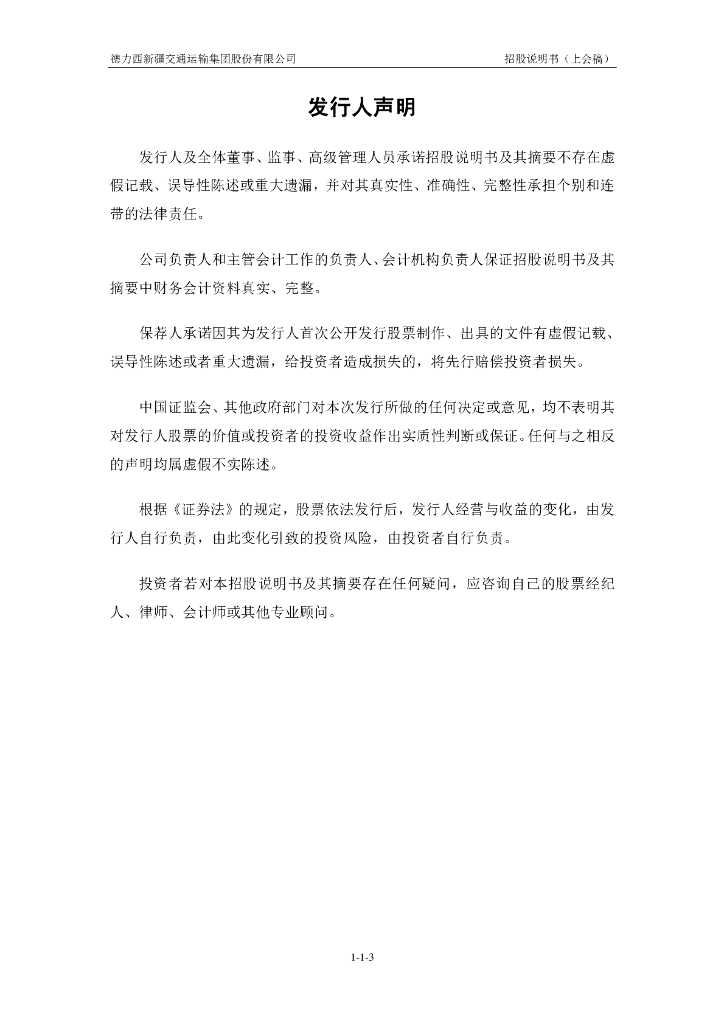 德力西新疆交通运输集团股份有限公司　　招股说明书（上会稿）

发行人声明

发行人及全体董事、监事、高级管理人员承诺招股说明书及其摘要不存在虚假记载、误导性陈述或重大遗漏，并对其真实性、准确性、完整性承担个别和连带的法律责任。

公司负责人和主管会计工作的负责人、会计机构负责人保证招股说明书及其摘要中财务会计资料真实、完整。

保荐人承诺因其为发行人首次公开发行股票制作、出具的文件有虚假记载、误导性陈述或者重大遗漏，给投资者造成损失的，将先行赔偿投资者损失。

中国证监会、其他政府部门对本次发行所做的任何决定或意见，均不表明其对发行人股票的价值或投资者的投资收益作出实质性判断或保证。任何与之相反的声明均属虚假不实陈述。

根据《证券法》的规定，股票依法发行后，发行人经营与收益的变化，由发行人自行负责，由此变化引致的投资风险，由投资者自行负责。

投资者若对本招股说明书及其摘要存在任何疑问，应咨询自己的股票经纪人、律师、会计师或其他专业顾问。

1-1-3